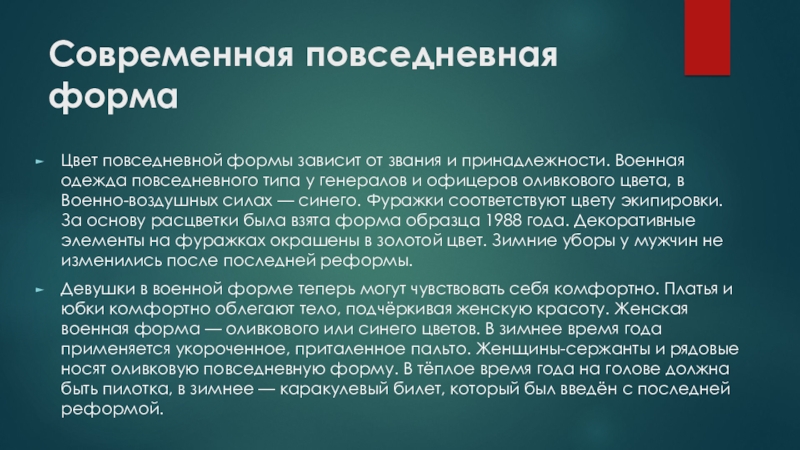 Современная повседневная форма

► Цвет повседневной формы зависит от звания и принадлежности. Военная одежда повседневного типа у генералов и офицеров оливкового цвета, в Военно-воздушных силах — синего. Фуражки соответствуют цвету экипировки. За основу расцветки была взята форма образца 1988 года. Декоративные элементы на фуражках окрашены в золотой цвет. Зимние уборы у мужчин не изменились после последней реформы.

► Девушки в военной форме теперь могут чувствовать себя комфортно. Платья и юбки комфортно облегают тело, подчёркивая женскую красоту. Женская военная форма — оливкового или синего цветов. В зимнее время года применяется укороченное, приталенное пальто. Женщины-сержанты и рядовые носят оливковую повседневную форму. В тёплое время года на голове должна быть пилотка, в зимнее — каракулевый билет, который был введён с последней реформой.